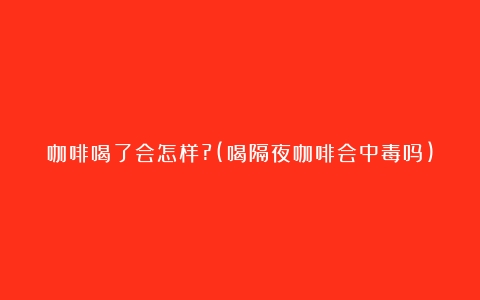 咖啡喝了会怎样?(喝隔夜咖啡会中毒吗)